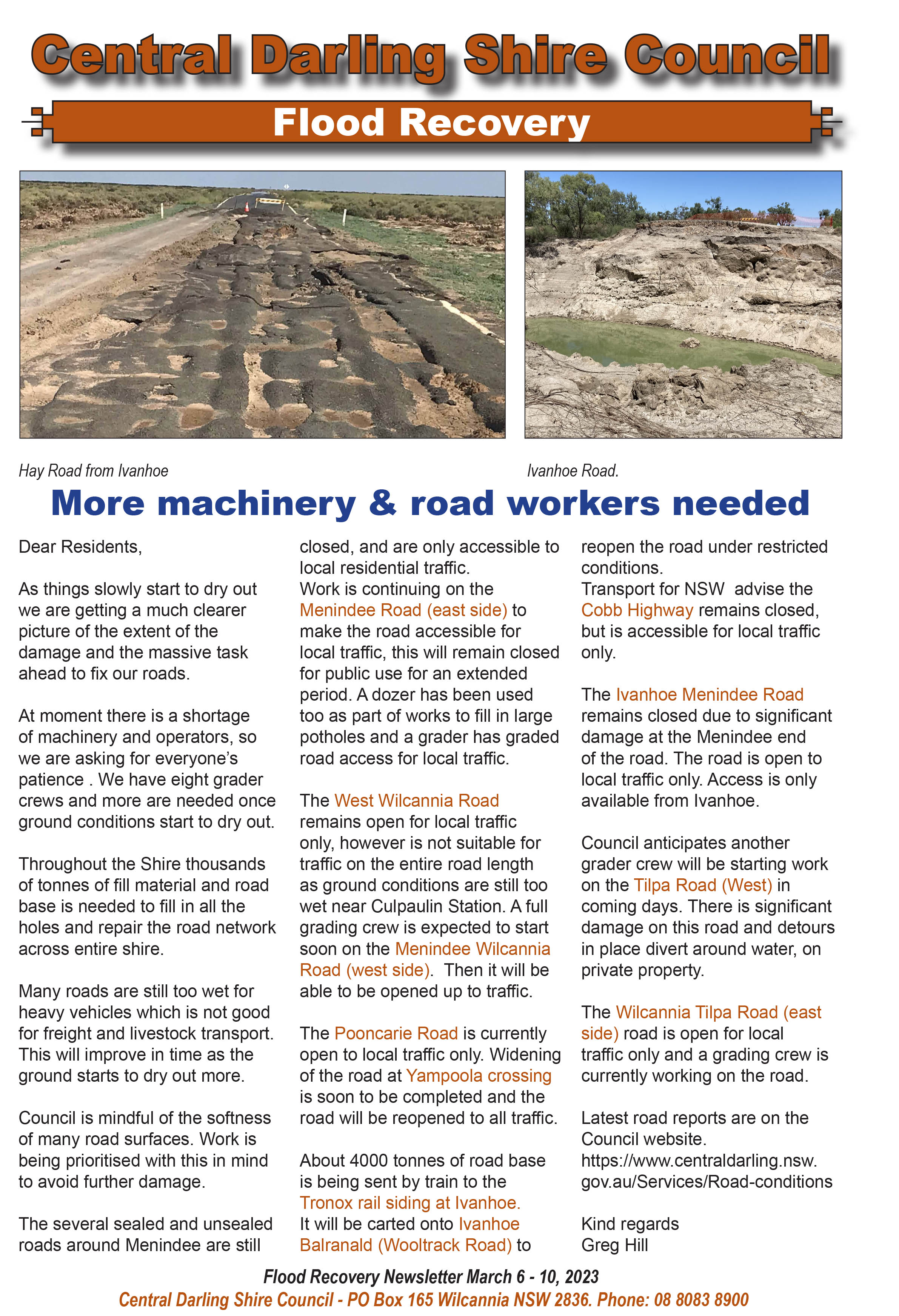 Central Darling Shire Council

Flood Recovery

Hay Road from Ivanhoe

Ivanhoe Road.

More machinery & road workers needed

Dear Residents,

As things slowly start to dry out we are getting a much clearer picture of the extent of the damage and the massive task ahead to fix our roads.

At moment there is a shortage of machinery and operators, so we are asking for everyone's patience . We have eight grader crews and more are needed once ground conditions start to dry out.

Throughout the Shire thousands of tonnes of fill material and road base is needed to fill in all the holes and repair the road network across entire shire.

Many roads are still too wet for heavy vehicles which is not good for freight and livestock transport. This will improve in time as the ground starts to dry out more.

Council is mindful of the softness of many road surfaces. Work is being prioritised with this in mind to avoid further damage.

The several sealed and unsealed roads around Menindee are still closed, and are only accessible to local residential traffic.
Work is continuing on the Menindee Road (east side) to make the road accessible for local traffic, this will remain closed for public use for an extended period. A dozer has been used too as part of works to fill in large potholes and a grader has graded road access for local traffic.

The West Wilcannia Road remains open for local traffic only, however is not suitable for traffic on the entire road length as ground conditions are still too wet near Culpaulin Station. A full grading crew is expected to start soon on the Menindee Wilcannia Road (west side). Then it will be able to be opened up to traffic.

The Pooncarie Road is currently open to local traffic only. Widening of the road at Yampoola crossing is soon to be completed and the road will be reopened to all traffic.

About 4000 tonnes of road base is being sent by train to the Tronox rail siding at Ivanhoe.
It will be carted onto Ivanhoe Balranald (Wooltrack Road) to reopen the road under restricted conditions.
Transport for NSW advise the Cobb Highway remains closed, but is accessible for local traffic only.

The Ivanhoe Menindee Road remains closed due to significant damage at the Menindee end of the road. The road is open to local traffic only. Access is only available from Ivanhoe.

Council anticipates another grader crew will be starting work on the Tilpa Road (West) in coming days. There is significant damage on this road and detours in place divert around water, on private property.

The Wilcannia Tilpa Road (east side) road is open for local traffic only and a grading crew is currently working on the road.

Latest road reports are on the Council website.
https://www.centraldarling.nsw.gov.au/Services/Road-conditions

Kind regards
Greg Hill

Flood Recovery Newsletter March 6 - 10, 2023
Central Darling Shire Council - PO Box 165 Wilcannia NSW 2836. Phone: 08 8083 8900